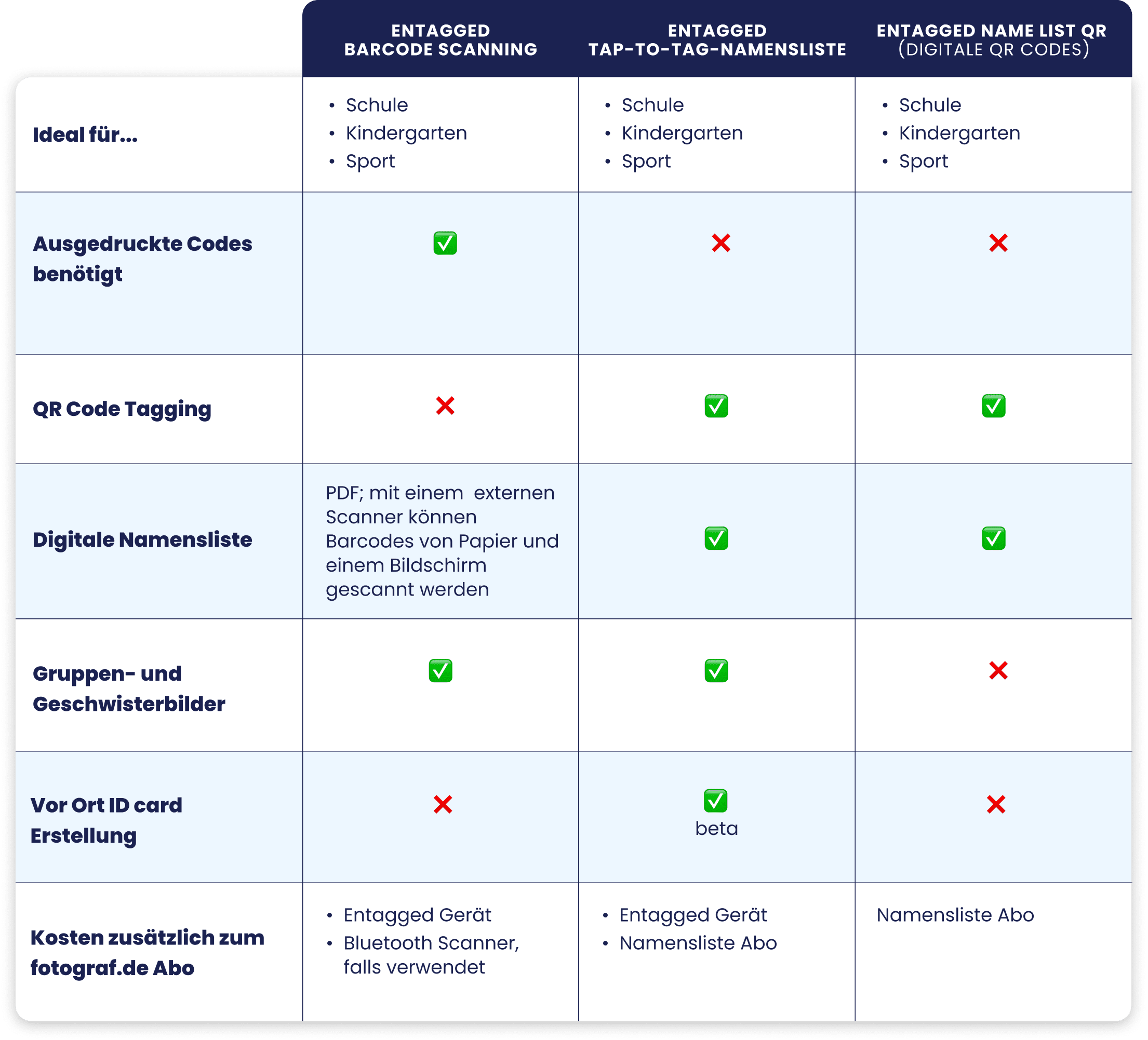 |  | ENTAGGED BARCODE SCANNING | ENTAGGED TAP-TO-TAG-NAMENSLISTE | ENTAGGED NAME LIST QR (DIGITALE QR CODES) |
|---|---|---|---|
| Ideal für... | • Schule • Kindergarten • Sport | • Schule • Kindergarten • Sport | • Schule • Kindergarten • Sport |
| Ausgedruckte Codes benötigt | ✅ | ❌ | ❌ |
| QR Code Tagging | ❌ | ✅ | ✅ |
| Digitale Namensliste | PDF; mit einem externen Scanner können Barcodes von Papier und einem Bildschirm gescannt werden | ✅ | ✅ |
| Gruppen- und Geschwisterbilder | ✅ | ✅ | ❌ |
| Vor Ort ID card Erstellung | ❌ | ✅ beta | ❌ |
| Kosten zusätzlich zum fotograf.de Abo | • Entagged Gerät • Bluetooth Scanner, falls verwendet | • Entagged Gerät • Namensliste Abo | Namensliste Abo |